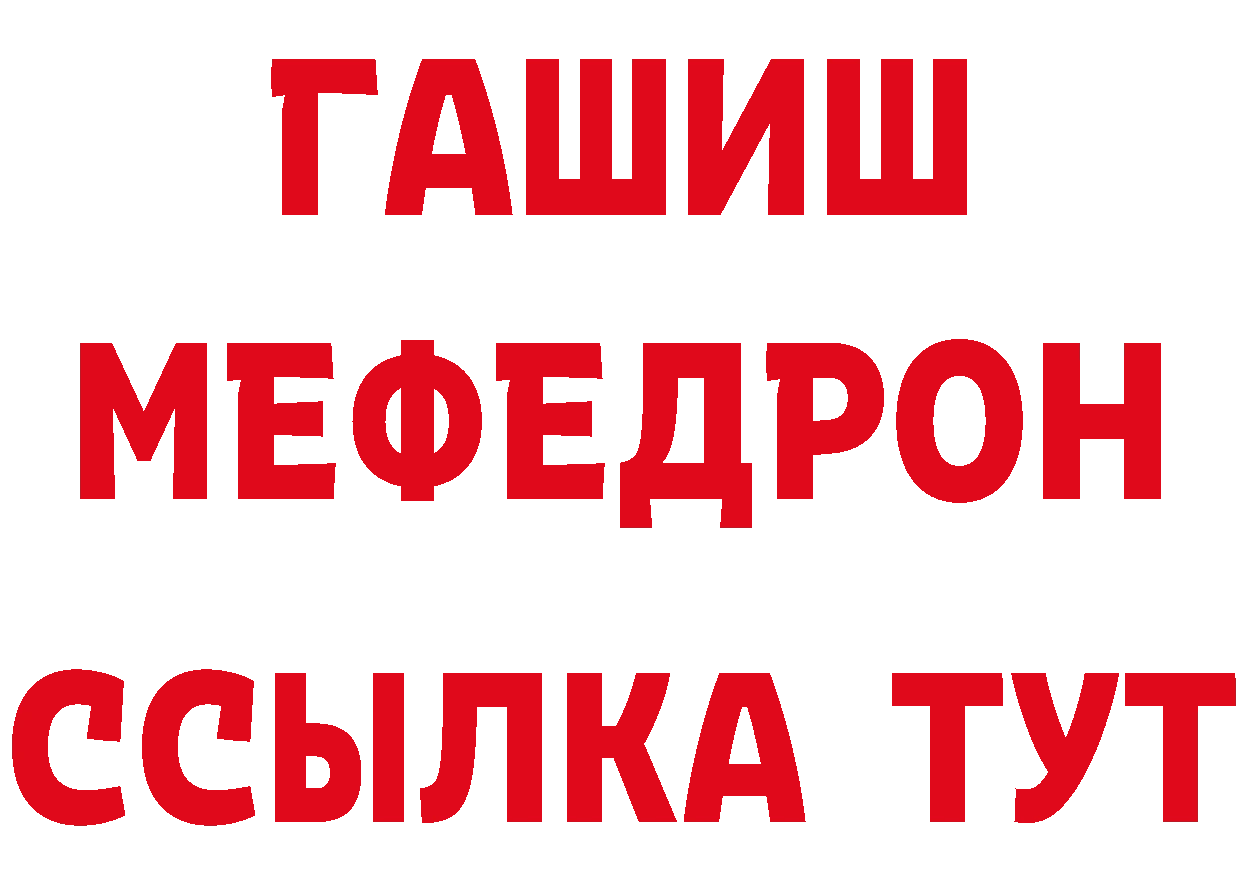 ГАШИШ
МЕФЕДРОН
ССЫЛКА ТУТ